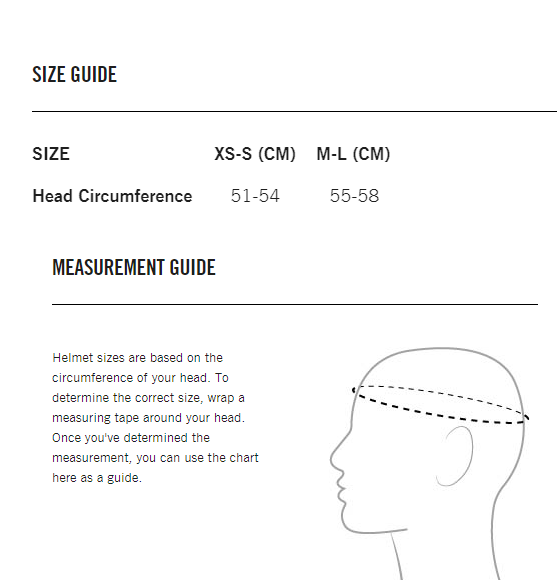 SIZE GUIDE

| SIZE | XS-S (CM) | M-L (CM) |
|---|---|---|
| Head Circumference | 51-54 | 55-58 |

MEASUREMENT GUIDE

Helmet sizes are based on the circumference of your head. To determine the correct size, wrap a measuring tape around your head. Once you've determined the measurement, you can use the chart here as a guide.